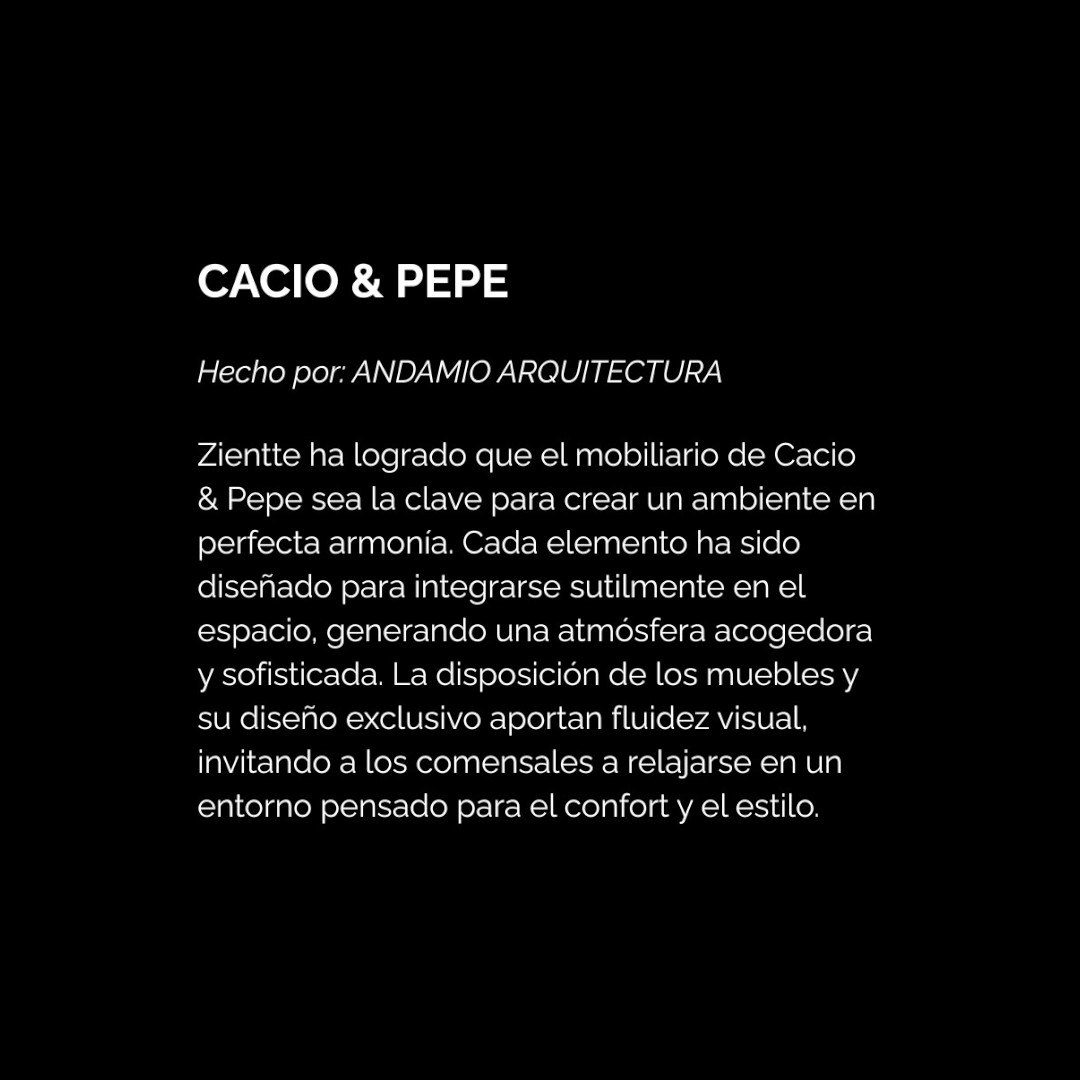 CACIO & PEPE

Hecho por: ANDAMIO ARQUITECTURA

Zientte ha logrado que el mobiliario de Cacio & Pepe sea la clave para crear un ambiente en perfecta armonía. Cada elemento ha sido diseñado para integrarse sutilmente en el espacio, generando una atmósfera acogedora y sofisticada. La disposición de los muebles y su diseño exclusivo aportan fluidez visual, invitando a los comensales a relajarse en un entorno pensado para el confort y el estilo.